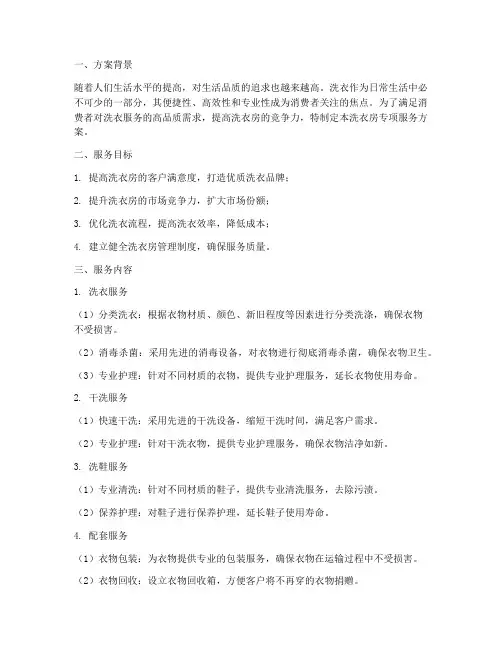 一、方案背景

随着人们生活水平的提高，对生活品质的追求也越来越高。洗衣作为日常生活中必不可少的一部分，其便捷性、高效性和专业性成为消费者关注的焦点。为了满足消费者对洗衣服务的高品质需求，提高洗衣房的竞争力，特制定本洗衣房专项服务方案。

二、服务目标

1. 提高洗衣房的客户满意度，打造优质洗衣品牌；

2. 提升洗衣房的市场竞争力，扩大市场份额；

3. 优化洗衣流程，提高洗衣效率，降低成本；

4. 建立健全洗衣房管理制度，确保服务质量。

三、服务内容

1. 洗衣服务

（1）分类洗衣：根据衣物材质、颜色、新旧程度等因素进行分类洗涤，确保衣物不受损害。

（2）消毒杀菌：采用先进的消毒设备，对衣物进行彻底消毒杀菌，确保衣物卫生。

（3）专业护理：针对不同材质的衣物，提供专业护理服务，延长衣物使用寿命。

2. 干洗服务

（1）快速干洗：采用先进的干洗设备，缩短干洗时间，满足客户需求。

（2）专业护理：针对干洗衣物，提供专业护理服务，确保衣物洁净如新。

3. 洗鞋服务

（1）专业清洗：针对不同材质的鞋子，提供专业清洗服务，去除污渍。

（2）保养护理：对鞋子进行保养护理，延长鞋子使用寿命。

4. 配套服务

（1）衣物包装：为衣物提供专业的包装服务，确保衣物在运输过程中不受损害。

（2）衣物回收：设立衣物回收箱，方便客户将不再穿的衣物捐赠。